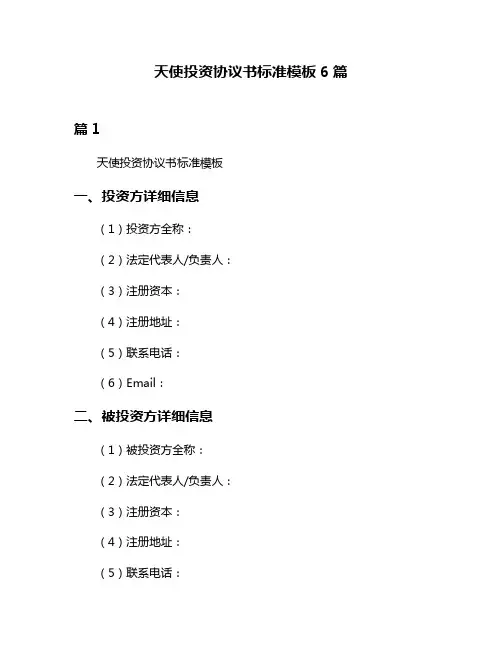 天使投资协议书标准模板 6 篇

篇 1

天使投资协议书标准模板

一、投资方详细信息

（1）投资方全称：

（2）法定代表人/负责人：

（3）注册资本：

（4）注册地址：

（5）联系电话：

（6）Email：

二、被投资方详细信息

（1）被投资方全称：

（2）法定代表人/负责人：

（3）注册资本：

（4）注册地址：

（5）联系电话：